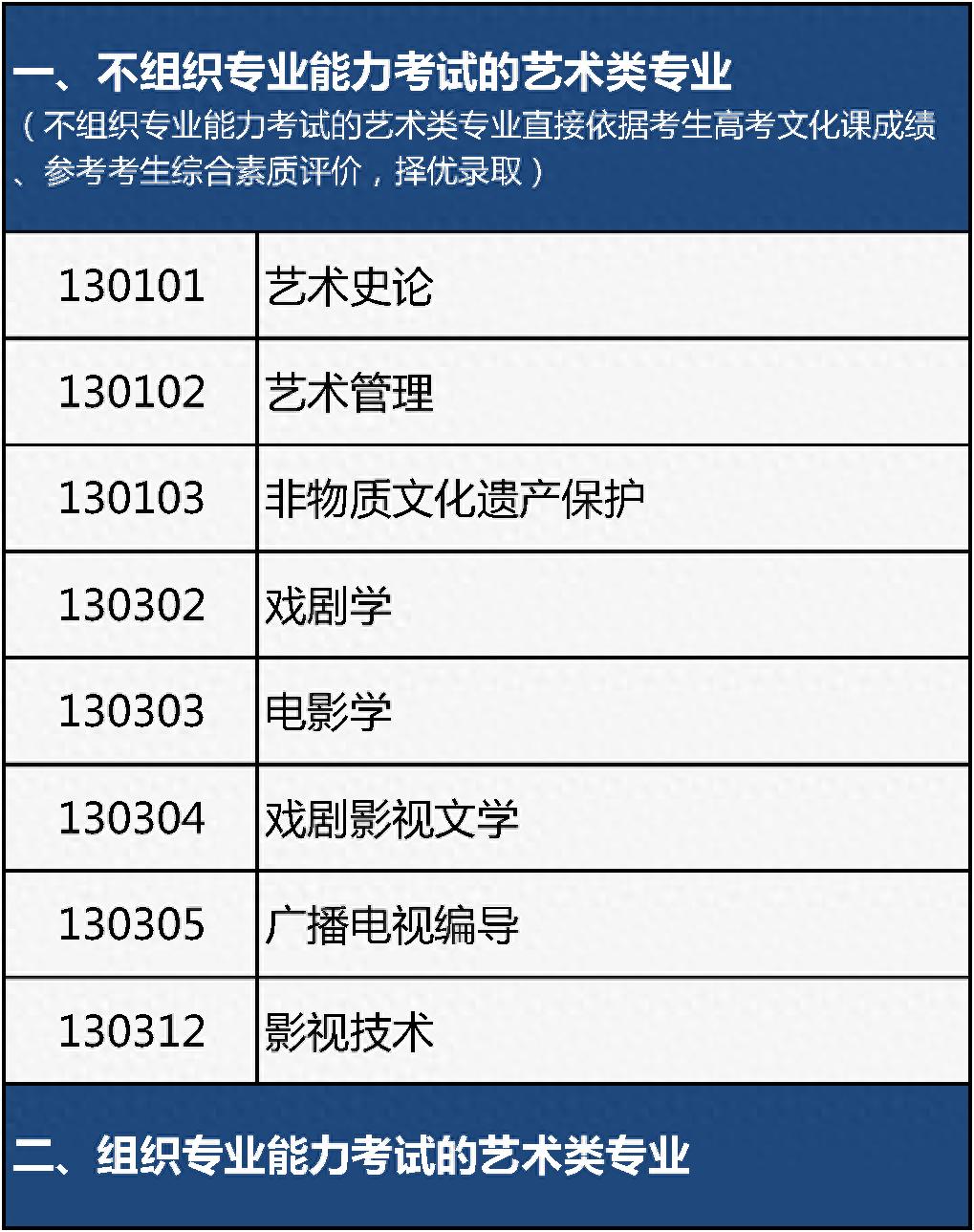 一、不组织专业能力考试的艺术类专业
（不组织专业能力考试的艺术类专业直接依据考生高考文化课成绩、参考考生综合素质评价，择优录取）

| 130101 | 艺术史论 |
|---|---|
| 130102 | 艺术管理 |
| 130103 | 非物质文化遗产保护 |
| 130302 | 戏剧学 |
| 130303 | 电影学 |
| 130304 | 戏剧影视文学 |
| 130305 | 广播电视编导 |
| 130312 | 影视技术 |

二、组织专业能力考试的艺术类专业